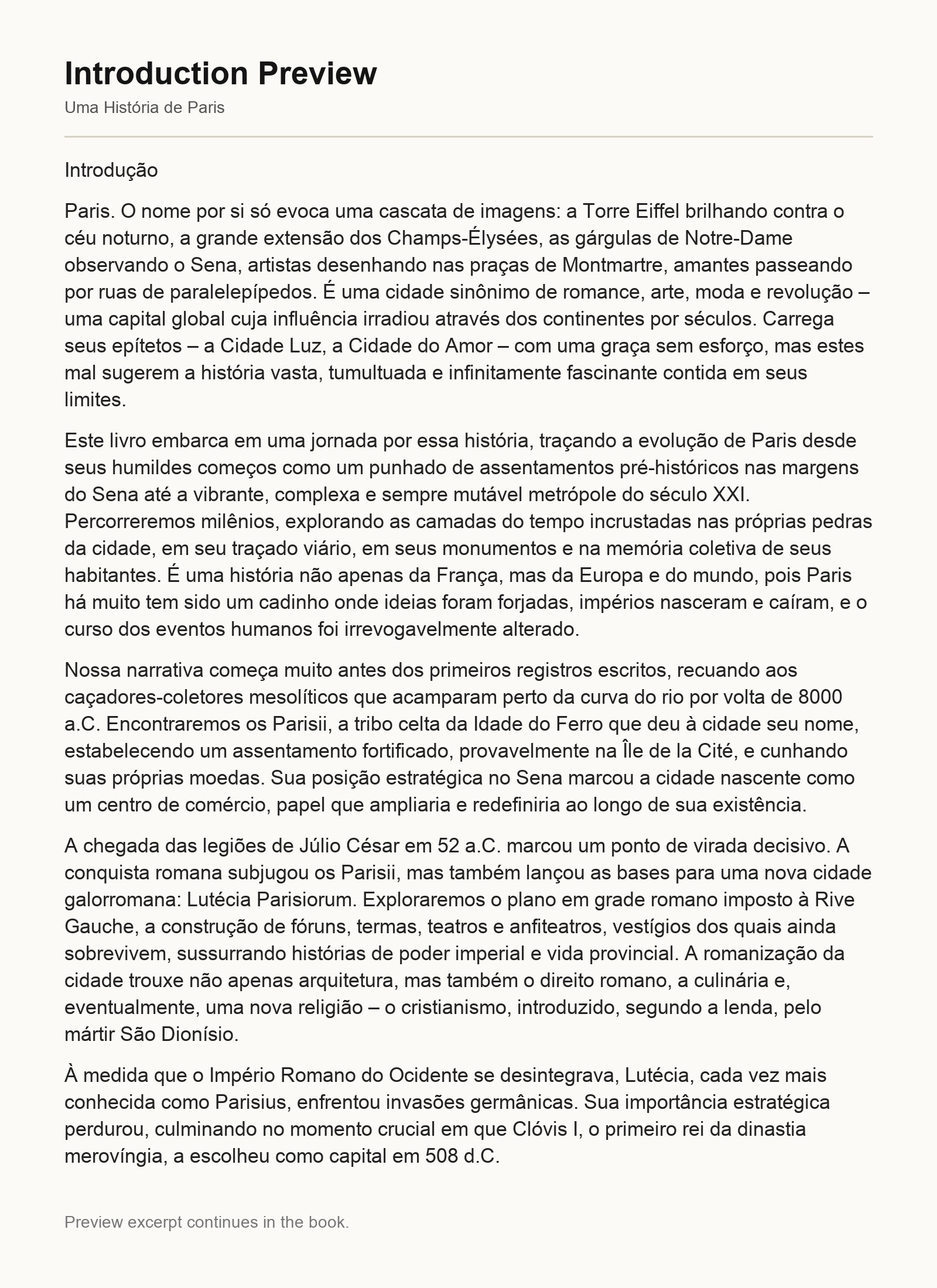 Introduction Preview

Uma História de Paris

Introdução

Paris. O nome por si só evoca uma cascata de imagens: a Torre Eiffel brilhando contra o céu noturno, a grande extensão dos Champs-Élysées, as gárgulas de Notre-Dame observando o Sena, artistas desenhando nas praças de Montmartre, amantes passeando por ruas de paralelepípedos. É uma cidade sinônimo de romance, arte, moda e revolução – uma capital global cuja influência irradiou através dos continentes por séculos. Carrega seus epítetos – a Cidade Luz, a Cidade do Amor – com uma graça sem esforço, mas estes mal sugerem a história vasta, tumultuada e infinitamente fascinante contida em seus limites.

Este livro embarca em uma jornada por essa história, traçando a evolução de Paris desde seus humildes começos como um punhado de assentamentos pré-históricos nas margens do Sena até a vibrante, complexa e sempre mutável metrópole do século XXI. Percorreremos milênios, explorando as camadas do tempo incrustadas nas próprias pedras da cidade, em seu traçado viário, em seus monumentos e na memória coletiva de seus habitantes. É uma história não apenas da França, mas da Europa e do mundo, pois Paris há muito tem sido um cadinho onde ideias foram forjadas, impérios nasceram e caíram, e o curso dos eventos humanos foi irrevogavelmente alterado.

Nossa narrativa começa muito antes dos primeiros registros escritos, recuando aos caçadores-coletores mesolíticos que acamparam perto da curva do rio por volta de 8000 a.C. Encontraremos os Parisii, a tribo celta da Idade do Ferro que deu à cidade seu nome, estabelecendo um assentamento fortificado, provavelmente na Île de la Cité, e cunhando suas próprias moedas. Sua posição estratégica no Sena marcou a cidade nascente como um centro de comércio, papel que ampliaria e redefiniria ao longo de sua existência.

A chegada das legiões de Júlio César em 52 a.C. marcou um ponto de virada decisivo. A conquista romana subjugou os Parisii, mas também lançou as bases para uma nova cidade galorromana: Lutécia Parisiorum. Exploraremos o plano em grade romano imposto à Rive Gauche, a construção de fóruns, termas, teatros e anfiteatros, vestígios dos quais ainda sobrevivem, sussurrando histórias de poder imperial e vida provincial. A romanização da cidade trouxe não apenas arquitetura, mas também o direito romano, a culinária e, eventualmente, uma nova religião – o cristianismo, introduzido, segundo a lenda, pelo mártir São Dionísio.

À medida que o Império Romano do Ocidente se desintegrava, Lutécia, cada vez mais conhecida como Parisius, enfrentou invasões germânicas. Sua importância estratégica perdurou, culminando no momento crucial em que Clóvis I, o primeiro rei da dinastia merovíngia, a escolheu como capital em 508 d.C.

Preview excerpt continues in the book.